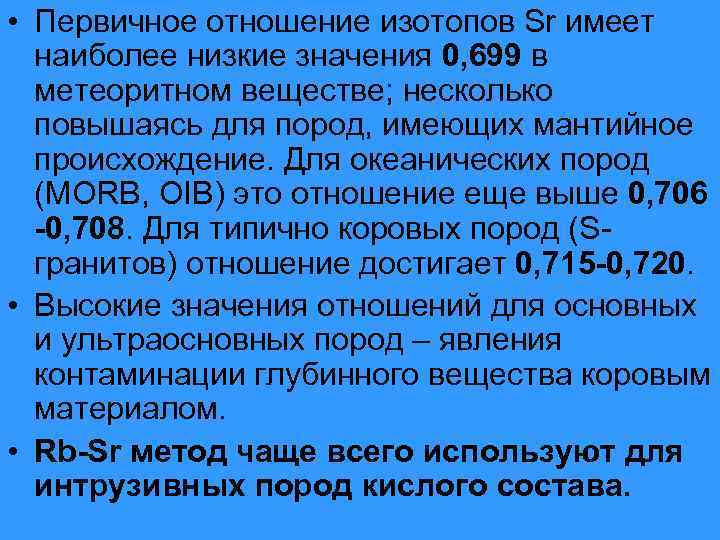 • Первичное отношение изотопов Sr имеет наиболее низкие значения 0,699 в метеоритном веществе; несколько повышаясь для пород, имеющих мантийное происхождение. Для океанических пород (MORB, OIB) это отношение еще выше 0,706 -0,708. Для типично коровых пород (S-гранитов) отношение достигает 0,715-0,720.

• Высокие значения отношений для основных и ультраосновных пород – явления контаминации глубинного вещества коровым материалом.

• Rb-Sr метод чаще всего используют для интрузивных пород кислого состава.